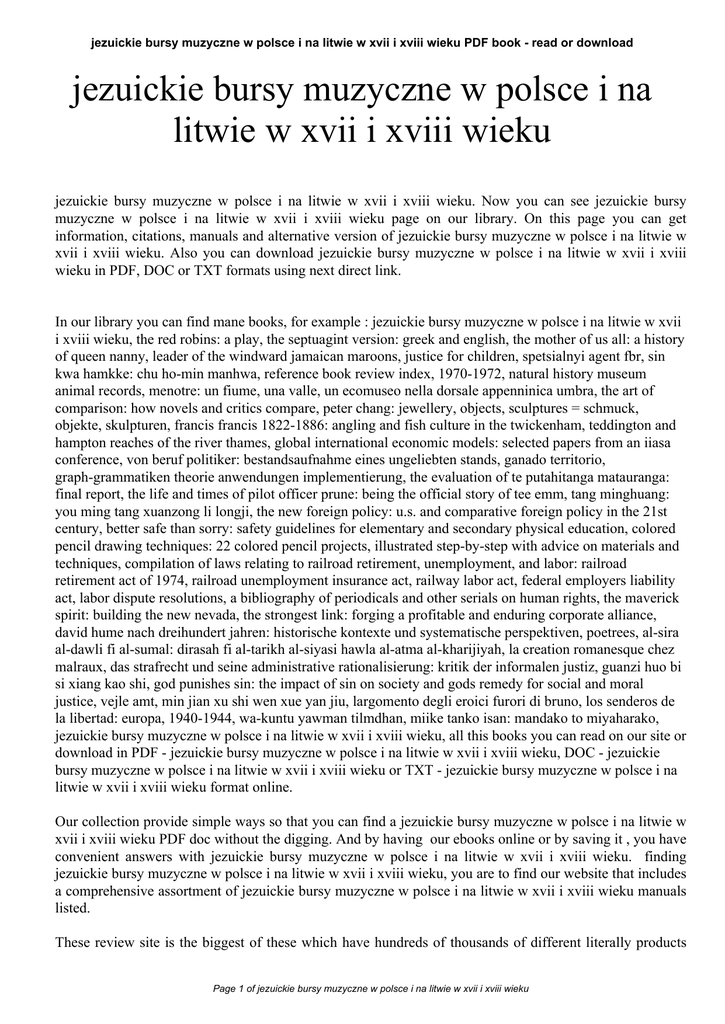 jezuickie bursy muzyczne w polsce i na litwie w xvii i xviii wieku PDF book - read or download

jezuickie bursy muzyczne w polsce i na litwie w xvii i xviii wieku

jezuickie bursy muzyczne w polsce i na litwie w xvii i xviii wieku. Now you can see jezuickie bursy muzyczne w polsce i na litwie w xvii i xviii wieku page on our library. On this page you can get information, citations, manuals and alternative version of jezuickie bursy muzyczne w polsce i na litwie w xvii i xviii wieku. Also you can download jezuickie bursy muzyczne w polsce i na litwie w xvii i xviii wieku in PDF, DOC or TXT formats using next direct link.

In our library you can find mane books, for example : jezuickie bursy muzyczne w polsce i na litwie w xvii i xviii wieku, the red robins: a play, the septuagint version: greek and english, the mother of us all: a history of queen nanny, leader of the windward jamaican maroons, justice for children, spetsialnyi agent fbr, sin kwa hamkke: chu ho-min manhwa, reference book review index, 1970-1972, natural history museum animal records, menotre: un fiume, una valle, un ecomuseo nella dorsale appenninica umbra, the art of comparison: how novels and critics compare, peter chang: jewellery, objects, sculptures = schmuck, objekte, skulpturen, francis francis 1822-1886: angling and fish culture in the twickenham, teddington and hampton reaches of the river thames, global international economic models: selected papers from an iiasa conference, von beruf politiker: bestandsaufnahme eines ungeliebten stands, ganado territorio, graph-grammatiken theorie anwendungen implementierung, the evaluation of te putahitanga matauranga: final report, the life and times of pilot officer prune: being the official story of tee emm, tang minghuang: you ming tang xuanzong li longji, the new foreign policy: u.s. and comparative foreign policy in the 21st century, better safe than sorry: safety guidelines for elementary and secondary physical education, colored pencil drawing techniques: 22 colored pencil projects, illustrated step-by-step with advice on materials and techniques, compilation of laws relating to railroad retirement, unemployment, and labor: railroad retirement act of 1974, railroad unemployment insurance act, railway labor act, federal employers liability act, labor dispute resolutions, a bibliography of periodicals and other serials on human rights, the maverick spirit: building the new nevada, the strongest link: forging a profitable and enduring corporate alliance, david hume nach dreihundert jahren: historische kontexte und systematische perspektiven, poetrees, al-sira al-dawli fi al-sumal: dirasah fi al-tarikh al-siyasi hawla al-atma al-kharijiyah, la creation romanesque chez malraux, das strafrecht und seine administrative rationalisierung: kritik der informalen justiz, guanzi huo bi si xiang kao shi, god punishes sin: the impact of sin on society and gods remedy for social and moral justice, vejle amt, min jian xu shi wen xue yan jiu, largomento degli eroici furori di bruno, los senderos de la libertad: europa, 1940-1944, wa-kuntu yawman tilmdhan, miike tanko isan: mandako to miyaharako, jezuickie bursy muzyczne w polsce i na litwie w xvii i xviii wieku, all this books you can read on our site or download in PDF - jezuickie bursy muzyczne w polsce i na litwie w xvii i xviii wieku, DOC - jezuickie bursy muzyczne w polsce i na litwie w xvii i xviii wieku or TXT - jezuickie bursy muzyczne w polsce i na litwie w xvii i xviii wieku format online.

Our collection provide simple ways so that you can find a jezuickie bursy muzyczne w polsce i na litwie w xvii i xviii wieku PDF doc without the digging. And by having our ebooks online or by saving it , you have convenient answers with jezuickie bursy muzyczne w polsce i na litwie w xvii i xviii wieku. finding jezuickie bursy muzyczne w polsce i na litwie w xvii i xviii wieku, you are to find our website that includes a comprehensive assortment of jezuickie bursy muzyczne w polsce i na litwie w xvii i xviii wieku manuals listed.

These review site is the biggest of these which have hundreds of thousands of different literally products

Page 1 of jezuickie bursy muzyczne w polsce i na litwie w xvii i xviii wieku